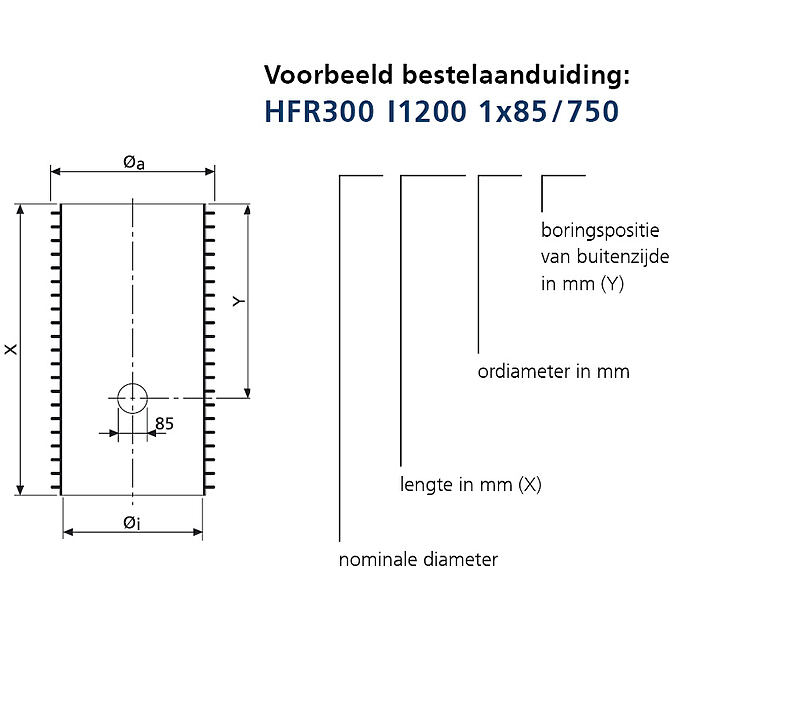 Voorbeeld bestelaanduiding:
HFR300 I1200 1x85/750

Øa

X

Y

85

Øi

boringspositie van buitenzijde in mm (Y)

ordiameter in mm

lengte in mm (X)

nominale diameter